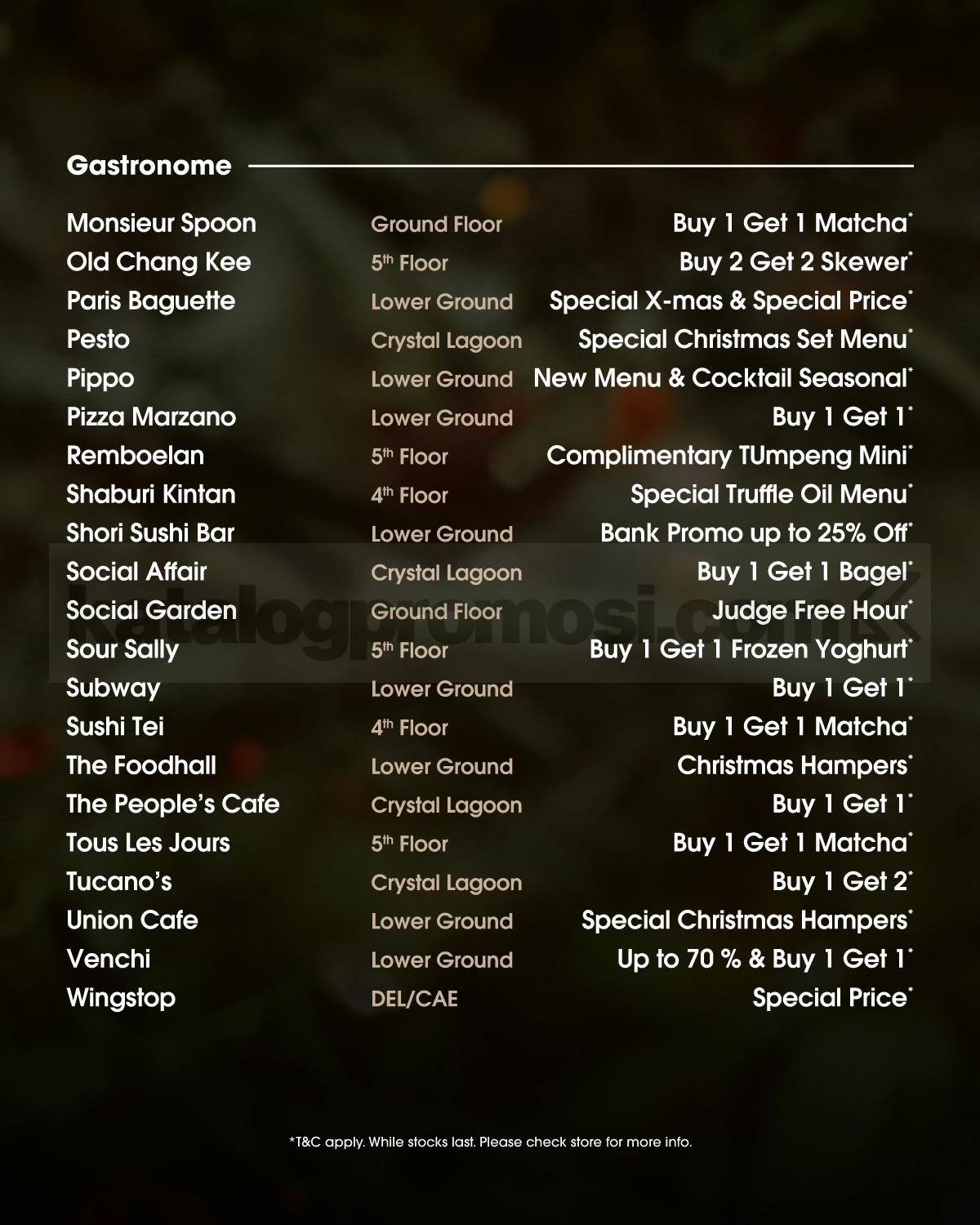 Gastronome

Monsieur Spoon Ground Floor Buy 1 Get 1 Matcha*
Old Chang Kee 5th Floor Buy 2 Get 2 Skewer*
Paris Baguette Lower Ground Special X-mas & Special Price*
Pesto Crystal Lagoon Special Christmas Set Menu*
Pippo Lower Ground New Menu & Cocktail Seasonal*
Pizza Marzano Lower Ground Buy 1 Get 1*
Remboelan 5th Floor Complimentary TUmpeng Mini*
Shaburi Kintan 4th Floor Special Truffle Oil Menu*
Shori Sushi Bar Lower Ground Bank Promo up to 25% Off*
Social Affair Crystal Lagoon Buy 1 Get 1 Bagel*
Social Garden Ground Floor Judge Free Hour*
Sour Sally 5th Floor Buy 1 Get 1 Frozen Yoghurt*
Subway Lower Ground Buy 1 Get 1*
Sushi Tei 4th Floor Buy 1 Get 1 Matcha*
The Foodhall Lower Ground Christmas Hampers*
The People's Cafe Crystal Lagoon Buy 1 Get 1*
Tous Les Jours 5th Floor Buy 1 Get 1 Matcha*
Tucano's Crystal Lagoon Buy 1 Get 2*
Union Cafe Lower Ground Special Christmas Hampers*
Venchi Lower Ground Up to 70 % & Buy 1 Get 1*
Wingstop DEL/CAE Special Price*

*T&C apply. While stocks last. Please check store for more info.

katalogpromosi.com